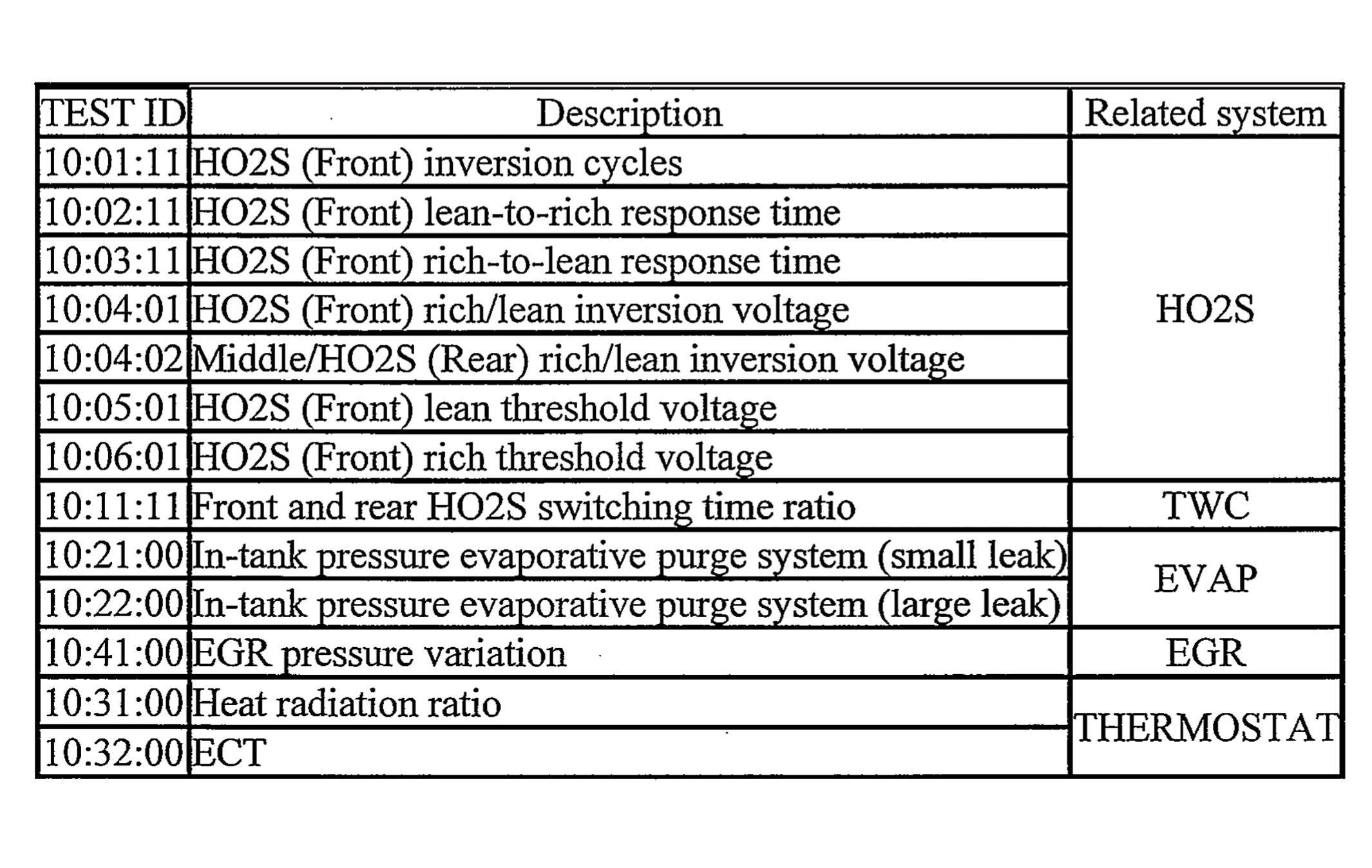 | TEST ID | Description | Related system |
|---|---|---|
| 10:01:11 | HO2S (Front) inversion cycles | HO2S |
| 10:02:11 | HO2S (Front) lean-to-rich response time | |
| 10:03:11 | HO2S (Front) rich-to-lean response time | |
| 10:04:01 | HO2S (Front) rich/lean inversion voltage | |
| 10:04:02 | Middle/HO2S (Rear) rich/lean inversion voltage | |
| 10:05:01 | HO2S (Front) lean threshold voltage | |
| 10:06:01 | HO2S (Front) rich threshold voltage | |
| 10:11:11 | Front and rear HO2S switching time ratio | TWC |
| 10:21:00 | In-tank pressure evaporative purge system (small leak) | EVAP |
| 10:22:00 | In-tank pressure evaporative purge system (large leak) | |
| 10:41:00 | EGR pressure variation | EGR |
| 10:31:00 | Heat radiation ratio | THERMOSTAT |
| 10:32:00 | ECT | |